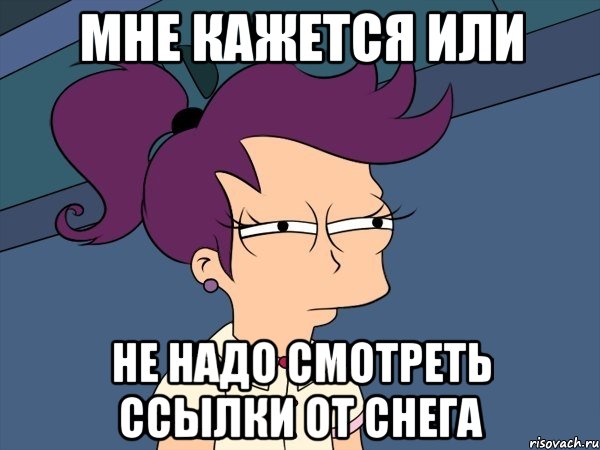 МНЕ КАЖЕТСЯ ИЛИ

НЕ НАДО СМОТРЕТЬ ССЫЛКИ ОТ СНЕГА

risovach.ru